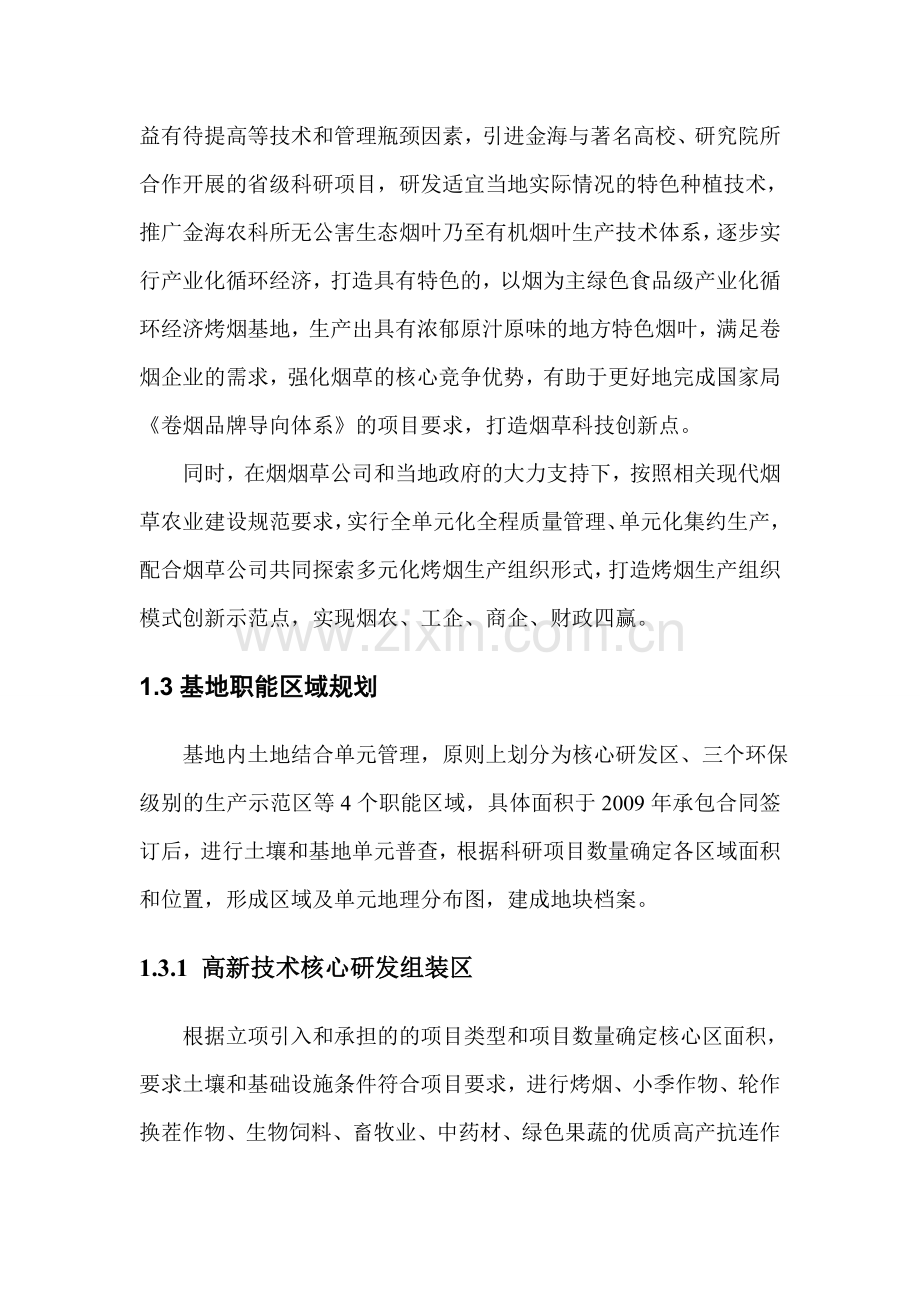 益有待提高等技术和管理瓶颈因素，引进金海与著名高校、研究院所合作开展的省级科研项目，研发适宜当地实际情况的特色种植技术，推广金海农科所无公害生态烟叶乃至有机烟叶生产技术体系，逐步实行产业化循环经济，打造具有特色的，以烟为主绿色食品级产业化循环经济烤烟基地，生产出具有浓郁原汁原味的地方特色烟叶，满足卷烟企业的需求，强化烟草的核心竞争优势，有助于更好地完成国家局《卷烟品牌导向体系》的项目要求，打造烟草科技创新点。

同时，在烟烟草公司和当地政府的大力支持下，按照相关现代烟草农业建设规范要求，实行全单元化全程质量管理、单元化集约生产，配合烟草公司共同探索多元化烤烟生产组织形式，打造烤烟生产组织模式创新示范点，实现烟农、工企、商企、财政四赢。

www.zixin.com.cn

1.3 基地职能区域规划

基地内土地结合单元管理，原则上划分为核心研发区、三个环保级别的生产示范区等 4 个职能区域，具体面积于 2009 年承包合同签订后，进行土壤和基地单元普查，根据科研项目数量确定各区域面积和位置，形成区域及单元地理分布图，建成地块档案。

1.3.1 高新技术核心研发组装区

根据立项引入和承担的的项目类型和项目数量确定核心区面积，要求土壤和基础设施条件符合项目要求，进行烤烟、小季作物、轮作换茬作物、生物饲料、畜牧业、中药材、绿色果蔬的优质高产抗连作